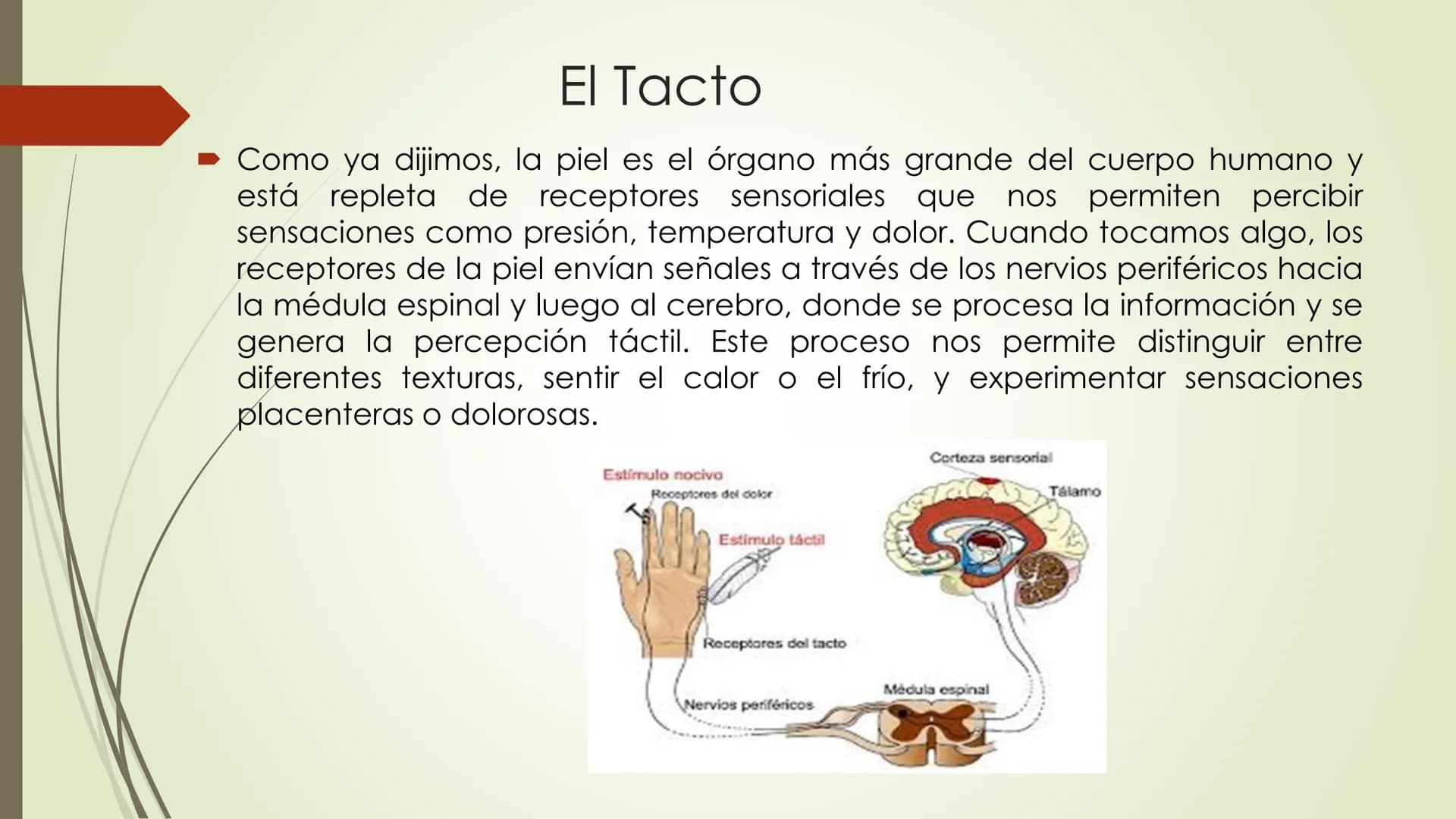 El Tacto

Como ya dijimos, la piel es el órgano más grande del cuerpo humano y está repleta de receptores sensoriales que nos permiten percibir sensaciones como presión, temperatura y dolor. Cuando tocamos algo, los receptores de la piel envían señales a través de los nervios periféricos hacia la médula espinal y luego al cerebro, donde se procesa la información y se genera la percepción táctil. Este proceso nos permite distinguir entre diferentes texturas, sentir el calor o el frío, y experimentar sensaciones placenteras o dolorosas.

Estímulo nocivo
Receptores del dolor
Estímulo táctil
Receptores del tacto
Nervios periféricos
Corteza sensorial
Tálamo
Médula espinal